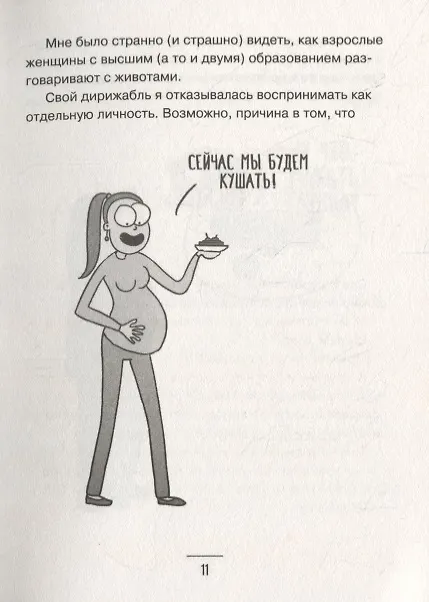 Мне было странно (и страшно) видеть, как взрослые женщины с высшим (а то и двумя) образованием разговаривают с животами.

Свой дирижабль я отказывалась воспринимать как отдельную личность. Возможно, причина в том, что

СЕЙЧАС МЫ БУДЕМ КУШАТЬ!

11